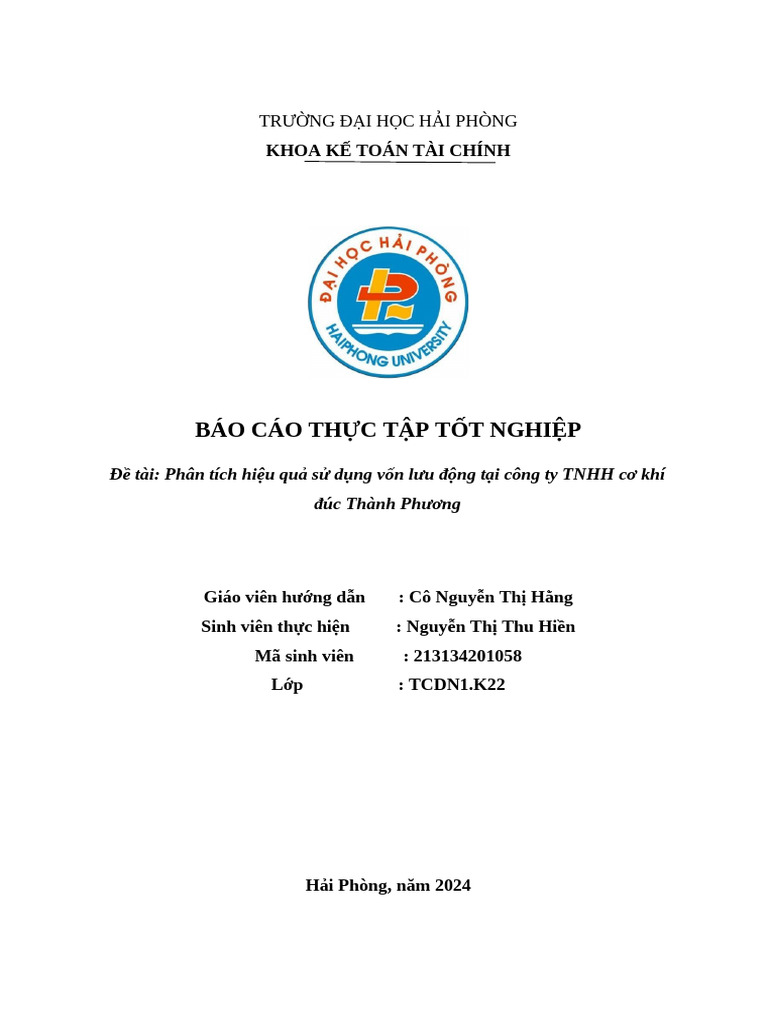 TRƯỜNG ĐẠI HỌC HẢI PHÒNG
KHOA KẾ TOÁN TÀI CHÍNH

ĐẠI HỌC HẢI PHÒNG
HAIPHONG UNIVERSITY

BÁO CÁO THỰC TẬP TỐT NGHIỆP

Đề tài: Phân tích hiệu quả sử dụng vốn lưu động tại công ty TNHH cơ khí đúc Thành Phương

Giáo viên hướng dẫn : Cô Nguyễn Thị Hằng
Sinh viên thực hiện : Nguyễn Thị Thu Hiền
Mã sinh viên : 213134201058
Lớp : TCDN1.K22

Hải Phòng, năm 2024